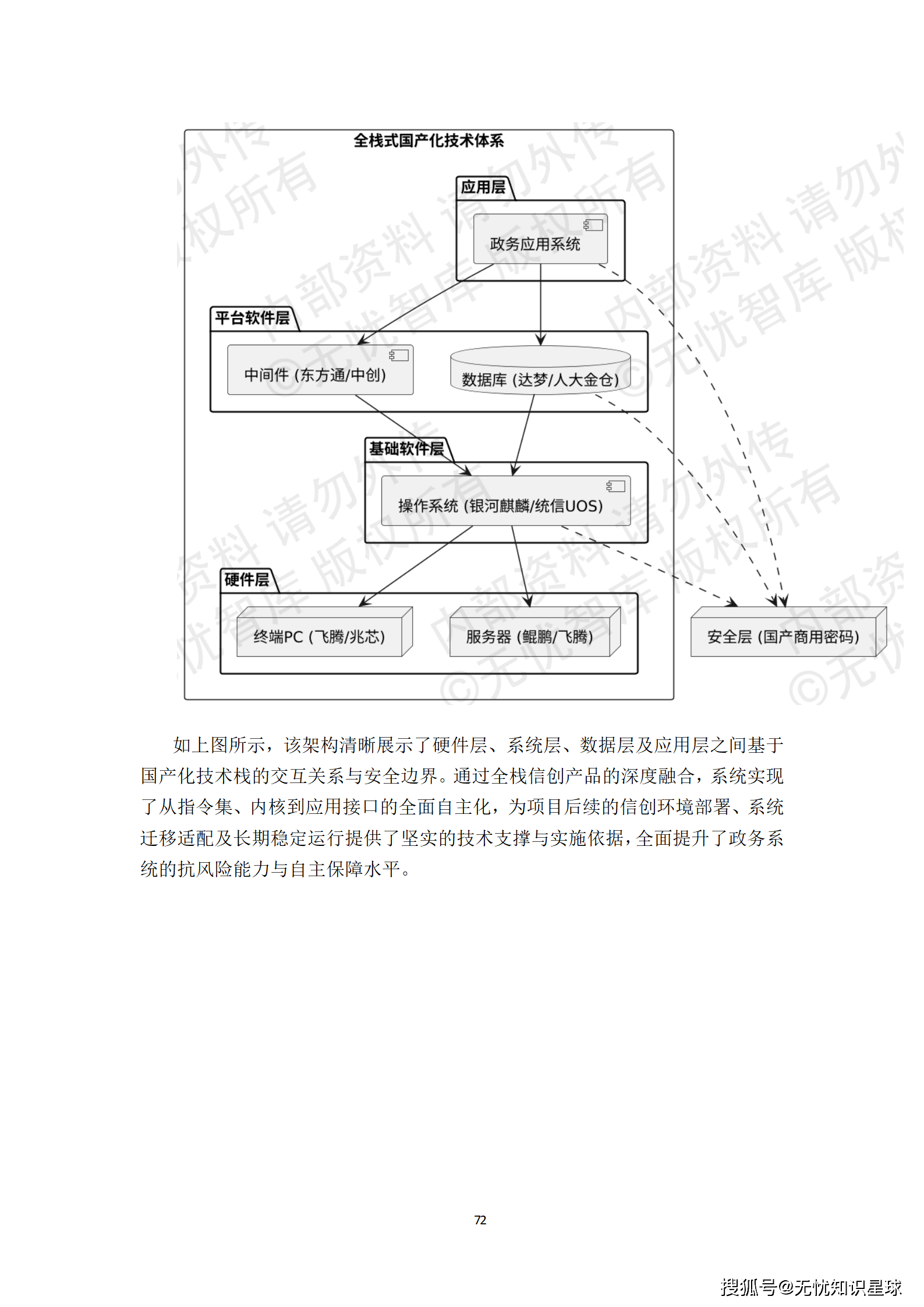 全栈式国产化技术体系

应用层

政务应用系统

平台软件层

中间件 (东方通/中创)

数据库 (达梦/人大金仓)

基础软件层

操作系统 (银河麒麟/统信UOS)

硬件层

终端PC (飞腾/兆芯)

服务器 (鲲鹏/飞腾)

安全层 (国产商用密码)

内部资料 请勿外传 ©无忧智库 版权所有

如上图所示，该架构清晰展示了硬件层、系统层、数据层及应用层之间基于国产化技术栈的交互关系与安全边界。通过全栈信创产品的深度融合，系统实现了从指令集、内核到应用接口的全面自主化，为项目后续的信创环境部署、系统迁移适配及长期稳定运行提供了坚实的技术支撑与实施依据，全面提升了政务系统的抗风险能力与自主保障水平。

72

搜狐号@无忧知识星球